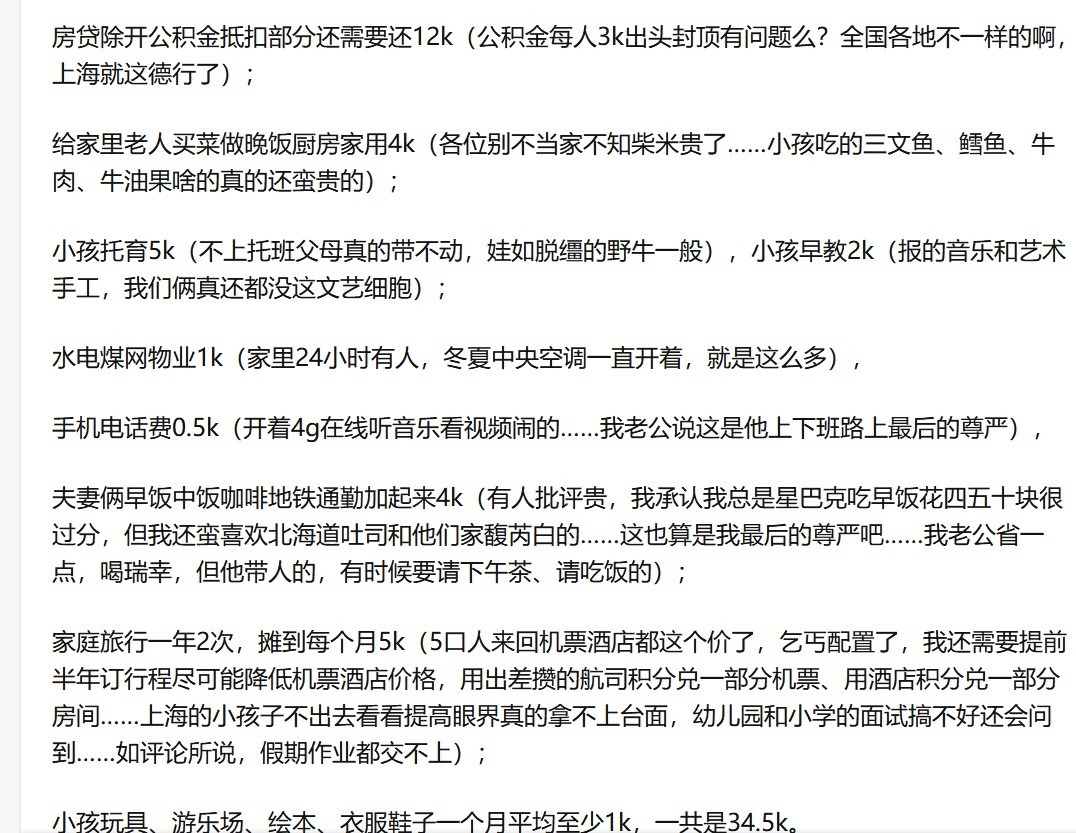 房贷除开公积金抵扣部分还需要还12k（公积金每人3k出头封顶有问题么？全国各地不一样的啊，上海就这德行了）；

给家里老人买菜做晚饭厨房家用4k（各位别不当家不知柴米贵了……小孩吃的三文鱼、鳕鱼、牛肉、牛油果啥的真的还蛮贵的）；

小孩托育5k（不上托班父母真的带不动，娃如脱缰的野牛一般），小孩早教2k（报的音乐和艺术手工，我们俩真还都没这文艺细胞）；

水电煤网物业1k（家里24小时有人，冬夏中央空调一直开着，就是这么多），

手机电话费0.5k（开着4g在线听音乐看视频闹的……我老公说这是他上下班路上最后的尊严），

夫妻俩早饭中饭咖啡地铁通勤加起来4k（有人批评贵，我承认我总是星巴克吃早饭花四五十块很过分，但我还蛮喜欢北海道吐司和他们家馥芮白的……这也算是我最后的尊严吧……我老公省一点，喝瑞幸，但他带人的，有时候要请下午茶、请吃饭的）；

家庭旅行一年2次，摊到每个月5k（5口人来回机票酒店都这个价了，乞丐配置了，我还需要提前半年订行程尽可能降低机票酒店价格，用出差攒的航司积分兑一部分机票、用酒店积分兑一部分房间……上海的小孩子不出去看看提高眼界真的拿不上台面，幼儿园和小学的面试搞不好还会问到……如评论所说，假期作业都交不上）；

小孩玩具、游乐场、绘本、衣服鞋子一个月平均至少1k，一共是34.5k。